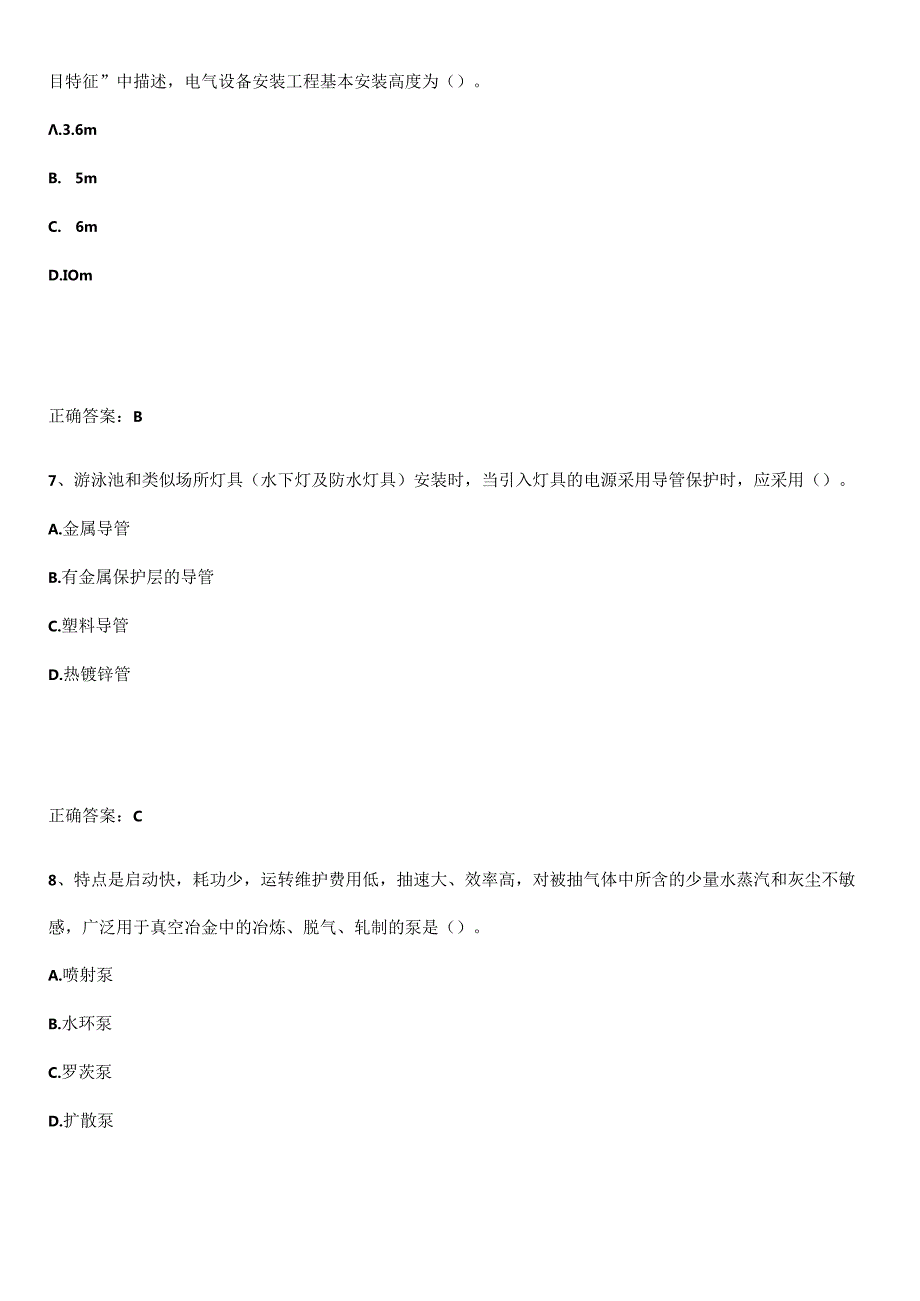 目特征”中描述，电气设备安装工程基本安装高度为（）。

Λ.3.6m

B. 5m

C. 6m

D.IOm

正确答案：B

7、游泳池和类似场所灯具（水下灯及防水灯具）安装时，当引入灯具的电源采用导管保护时，应采用（）。

A.金属导管

B.有金属保护层的导管

C.塑料导管

D.热镀锌管

正确答案：C

8、特点是启动快，耗功少，运转维护费用低，抽速大、效率高，对被抽气体中所含的少量水蒸汽和灰尘不敏感，广泛用于真空冶金中的冶炼、脱气、轧制的泵是（）。

A.喷射泵

B.水环泵

C.罗茨泵

D.扩散泵